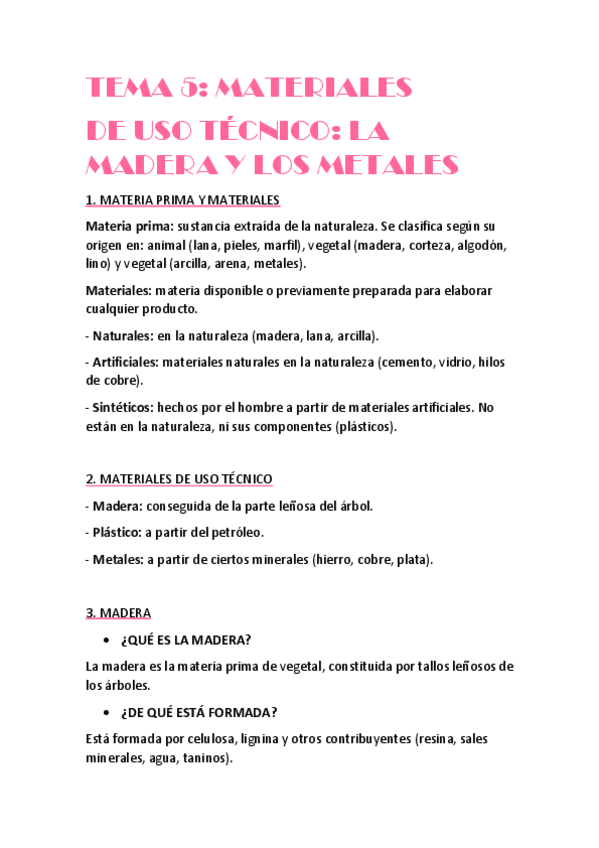 TEMA 5: MATERIALES DE USO TÉCNICO: LA MADERA Y LOS METALES

1. MATERIA PRIMA Y MATERIALES

Materia prima: sustancia extraída de la naturaleza. Se clasifica según su origen en: animal (lana, pieles, marfil), vegetal (madera, corteza, algodón, lino) y vegetal (arcilla, arena, metales).

Materiales: materia disponible o previamente preparada para elaborar cualquier producto.

- Naturales: en la naturaleza (madera, lana, arcilla).

- Artificiales: materiales naturales en la naturaleza (cemento, vidrio, hilos de cobre).

- Sintéticos: hechos por el hombre a partir de materiales artificiales. No están en la naturaleza, ni sus componentes (plásticos).

2. MATERIALES DE USO TÉCNICO

- Madera: conseguida de la parte leñosa del árbol.

- Plástico: a partir del petróleo.

- Metales: a partir de ciertos minerales (hierro, cobre, plata).

3. MADERA

• ¿QUÉ ES LA MADERA?

La madera es la materia prima de vegetal, constituida por tallos leñosos de los árboles.

• ¿DE QUÉ ESTÁ FORMADA?

Está formada por celulosa, lignina y otros contribuyentes (resina, sales minerales, agua, taninos).